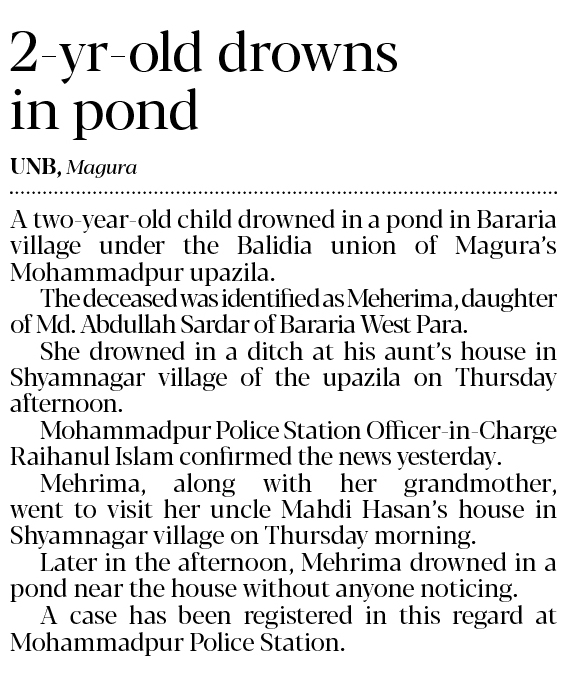 2-yr-old drowns in pond

UNB, Magura

A two-year-old child drowned in a pond in Bararia village under the Balidia union of Magura's Mohammadpur upazila.

The deceased was identified as Meherima, daughter of Md. Abdullah Sardar of Bararia West Para.

She drowned in a ditch at his aunt's house in Shyamnagar village of the upazila on Thursday afternoon.

Mohammadpur Police Station Officer-in-Charge Raihanul Islam confirmed the news yesterday.

Mehrima, along with her grandmother, went to visit her uncle Mahdi Hasan's house in Shyamnagar village on Thursday morning.

Later in the afternoon, Mehrima drowned in a pond near the house without anyone noticing.

A case has been registered in this regard at Mohammadpur Police Station.